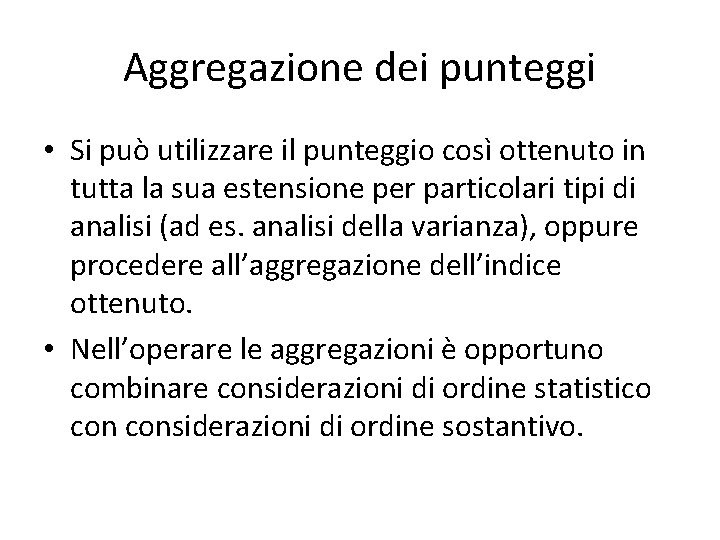 Aggregazione dei punteggi

• Si può utilizzare il punteggio così ottenuto in tutta la sua estensione per particolari tipi di analisi (ad es. analisi della varianza), oppure procedere all'aggregazione dell'indice ottenuto.
• Nell'operare le aggregazioni è opportuno combinare considerazioni di ordine statistico con considerazioni di ordine sostantivo.